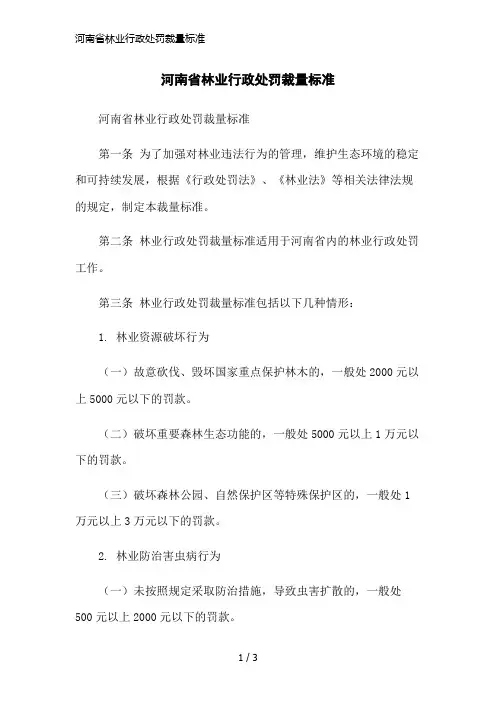 河南省林业行政处罚裁量标准

河南省林业行政处罚裁量标准

河南省林业行政处罚裁量标准

第一条 为了加强对林业违法行为的管理，维护生态环境的稳定和可持续发展，根据《行政处罚法》、《林业法》等相关法律法规的规定，制定本裁量标准。

第二条 林业行政处罚裁量标准适用于河南省内的林业行政处罚工作。

第三条 林业行政处罚裁量标准包括以下几种情形：

1. 林业资源破坏行为

（一）故意砍伐、毁坏国家重点保护林木的，一般处 2000 元以上 5000 元以下的罚款。

（二）破坏重要森林生态功能的，一般处 5000 元以上 1 万元以下的罚款。

（三）破坏森林公园、自然保护区等特殊保护区的，一般处 1 万元以上 3 万元以下的罚款。

2. 林业防治害虫病行为

（一）未按照规定采取防治措施，导致虫害扩散的，一般处 500 元以上 2000 元以下的罚款。

1 / 3